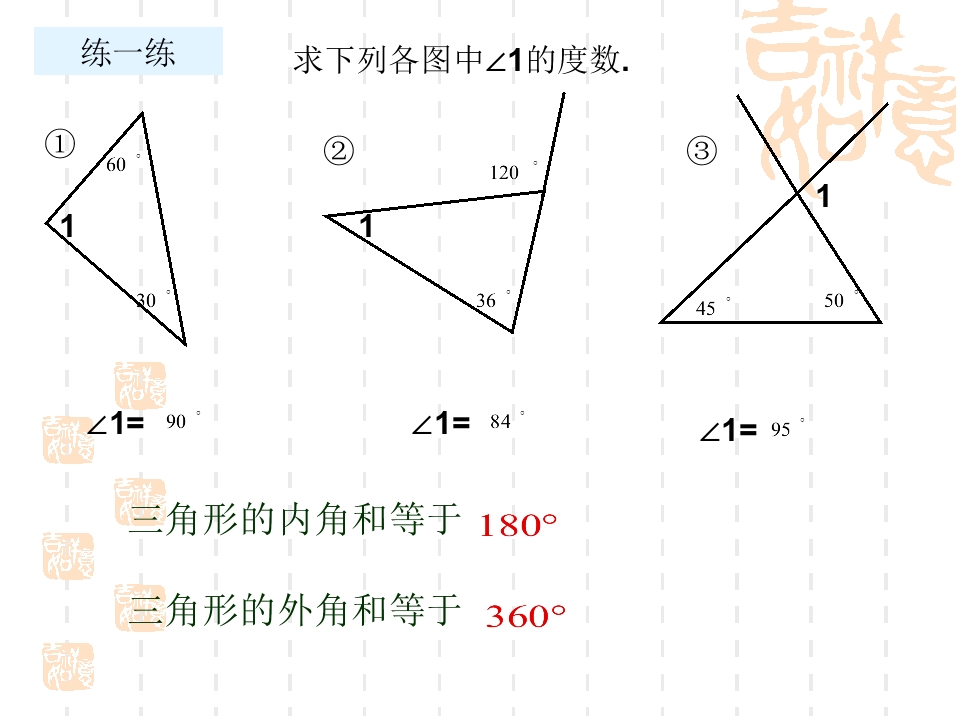 练一练

求下列各图中∠1的度数.

①

60°

1

30°

②

120°

1

36°

③

1

45°

50°

∠1= 90°

∠1= 84°

∠1= 95°

三角形的内角和等于 180°

三角形的外角和等于 360°

吉祥如意